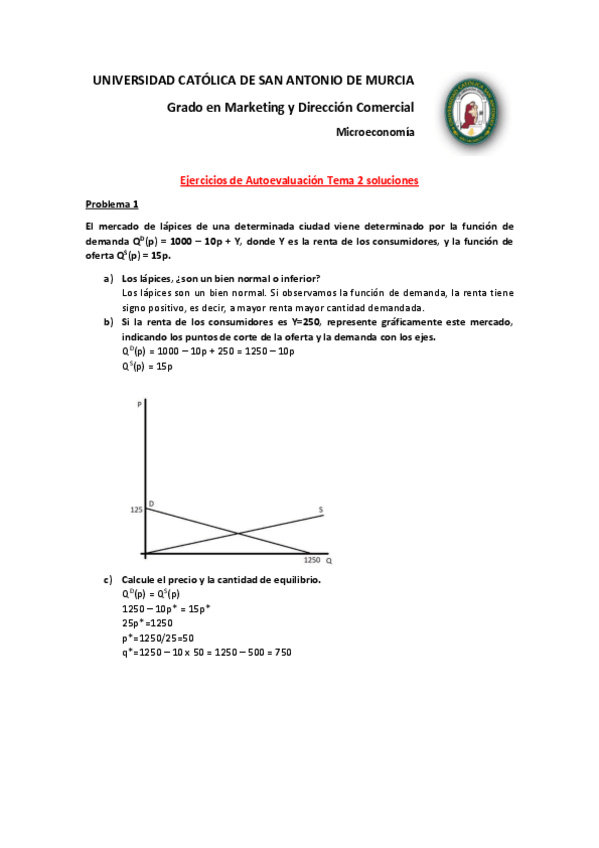 UNIVERSIDAD CATÓLICA DE SAN ANTONIO DE MURCIA

Grado en Marketing y Dirección Comercial

Microeconomía

Ejercicios de Autoevaluación Tema 2 soluciones

Problema 1

El mercado de lápices de una determinada ciudad viene determinado por la función de demanda $Q^D(p) = 1000 - 10p + Y$, donde Y es la renta de los consumidores, y la función de oferta $Q^S(p) = 15p$.

a) Los lápices, ¿son un bien normal o inferior?
Los lápices son un bien normal. Si observamos la función de demanda, la renta tiene signo positivo, es decir, a mayor renta mayor cantidad demandada.

b) Si la renta de los consumidores es Y=250, represente gráficamente este mercado, indicando los puntos de corte de la oferta y la demanda con los ejes.
$Q^D(p) = 1000 - 10p + 250 = 1250 - 10p$
$Q^S(p) = 15p$

P
125
D
S
1250
Q

c) Calcule el precio y la cantidad de equilibrio.
$Q^D(p) = Q^S(p)$
$1250 - 10p^* = 15p^*$
$25p^* = 1250$
$p^* = 1250/25 = 50$
$q^* = 1250 - 10 \times 50 = 1250 - 500 = 750$